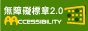 無障礙標章2.0
AACCESSIBILITY